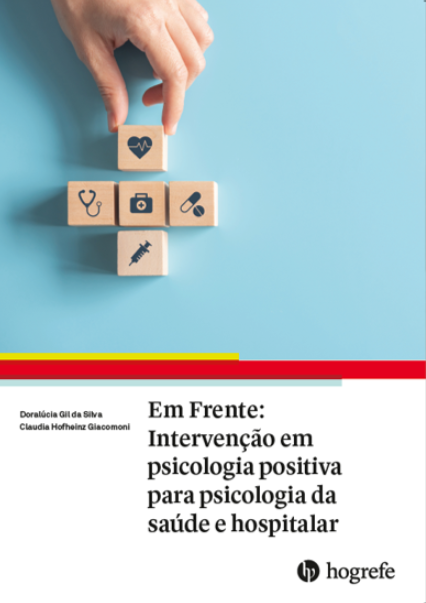 Doralúcia Gil da Silva
Claudia Hofheinz Giacomoni

Em Frente: Intervenção em psicologia positiva para psicologia da saúde e hospitalar

hogrefe